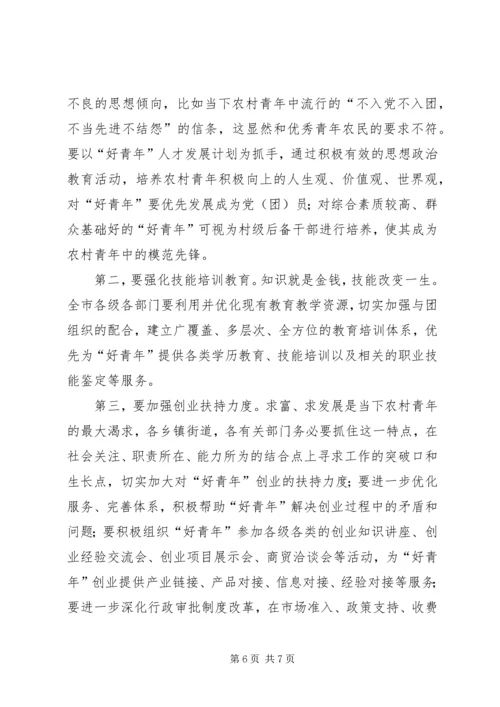 不良的思想倾向，比如当下农村青年中流行的“不入党不入团，不当先进不结怨”的信条，这显然和优秀青年农民的要求不符。要以“好青年”人才发展计划为抓手，通过积极有效的思想政治教育活动，培养农村青年积极向上的人生观、价值观、世界观，对“好青年”要优先发展成为党（团）员；对综合素质较高、群众基础好的“好青年”可视为村级后备干部进行培养，使其成为农村青年中的模范先锋。

第二，要强化技能培训教育。知识就是金钱，技能改变一生。全市各级各部门要利用并优化现有教育教学资源，切实加强与团组织的配合，建立广覆盖、多层次、全方位的教育培训体系，优先为“好青年”提供各类学历教育、技能培训以及相关的职业技能鉴定等服务。

第三，要加强创业扶持力度。求富、求发展是当下农村青年的最大渴求，各乡镇街道，各有关部门务必要抓住这一特点，在社会关注、职责所在、能力所为的结合点上寻求工作的突破口和生长点，切实加大对“好青年”创业的扶持力度；要进一步优化服务、完善体系，积极帮助“好青年”解决创业过程中的矛盾和问题；要积极组织“好青年”参加各级各类的创业知识讲座、创业经验交流会、创业项目展示会、商贸洽谈会等活动，为“好青年”创业提供产业链接、产品对接、信息对接、经验对接等服务；要进一步深化行政审批制度改革，在市场准入、政策支持、收费

第 6 页 共 7 页